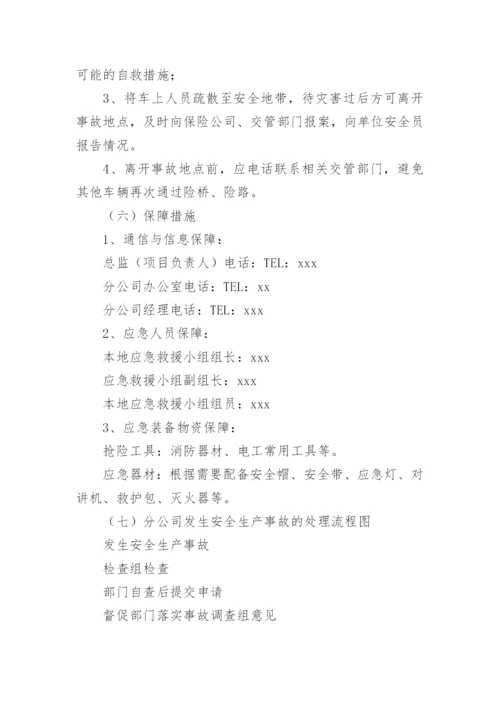 可能的自救措施；

3、将车上人员疏散至安全地带，待灾害过后方可离开事故地点，及时向保险公司、交管部门报案，向单位安全员报告情况。

4、离开事故地点前，应电话联系相关交管部门，避免其他车辆再次通过险桥、险路。

（六）保障措施

1、通信与信息保障：

总监（项目负责人）电话：TEL：xxx

分公司办公室电话：TEL：xx

分公司经理电话：TEL：xxx

2、应急人员保障：

本地应急救援小组组长：xxx

应急救援小组副组长：xxx

本地应急救援小组组员：xxx

3、应急装备物资保障：

抢险工具：消防器材、电工常用工具等。

应急器材：根据需要配备安全帽、安全带、应急灯、对讲机、救护包、灭火器等。

（七）分公司发生安全生产事故的处理流程图

发生安全生产事故

检查组检查

部门自查后提交申请

督促部门落实事故调查组意见